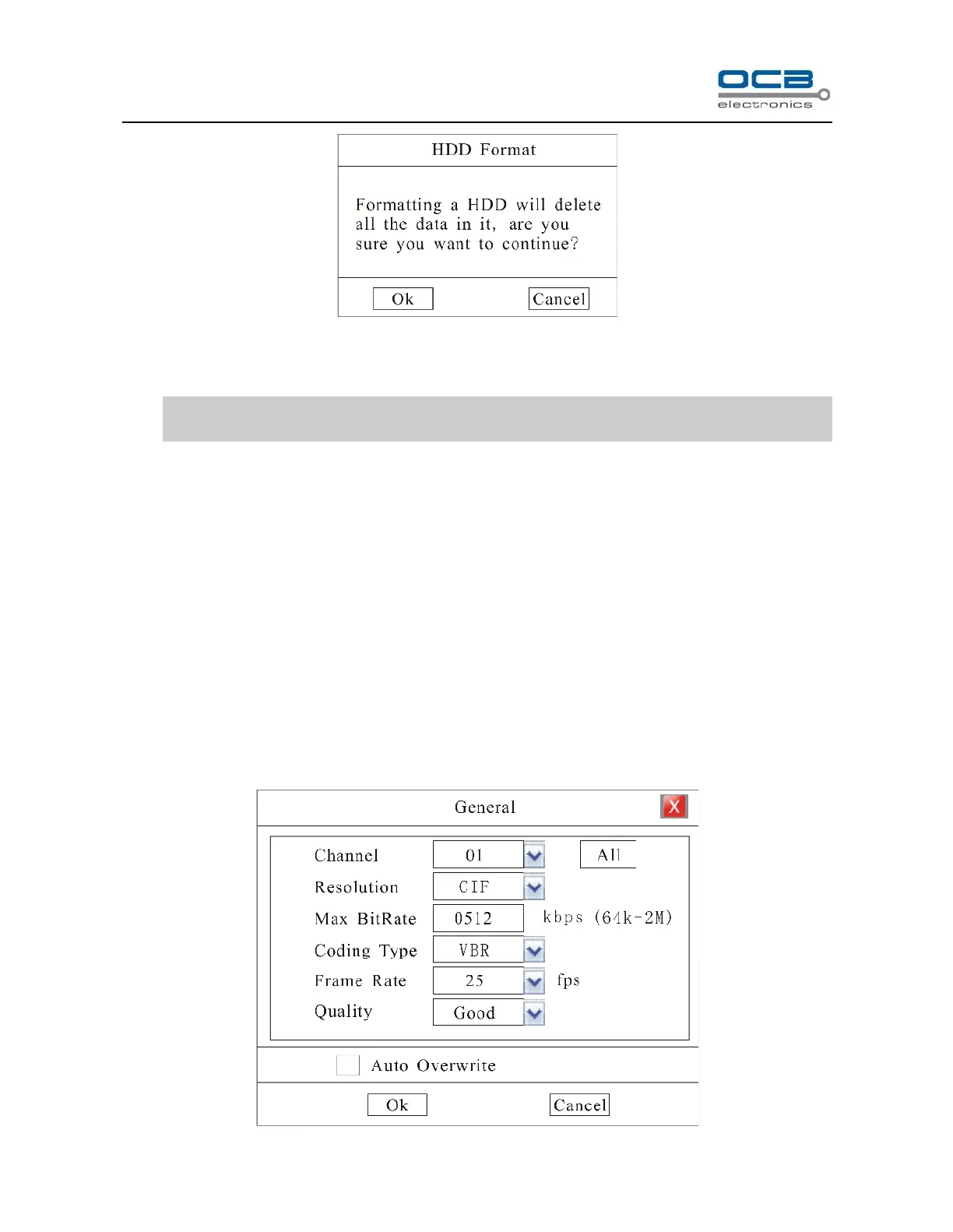 OCB
electronics

HDD Format

Formatting a HDD will delete all the data in it, are you sure you want to continue?

Ok

Cancel

General

X

Channel

01

All

Resolution

CIF

Max BitRate

0512

kbps (64k-2M)

Coding Type

VBR

Frame Rate

25

fps

Quality

Good

Auto Overwrite

Ok

Cancel